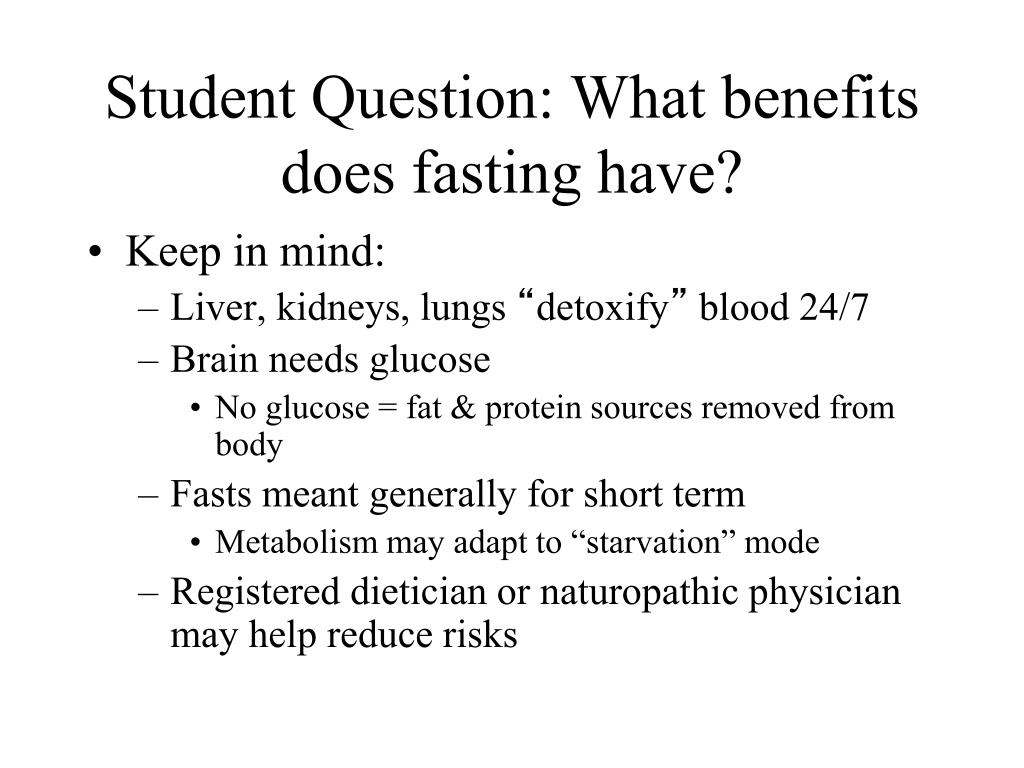 Student Question: What benefits does fasting have?

• Keep in mind:
– Liver, kidneys, lungs “detoxify” blood 24/7
– Brain needs glucose
• No glucose = fat & protein sources removed from body
– Fasts meant generally for short term
• Metabolism may adapt to “starvation” mode
– Registered dietician or naturopathic physician may help reduce risks